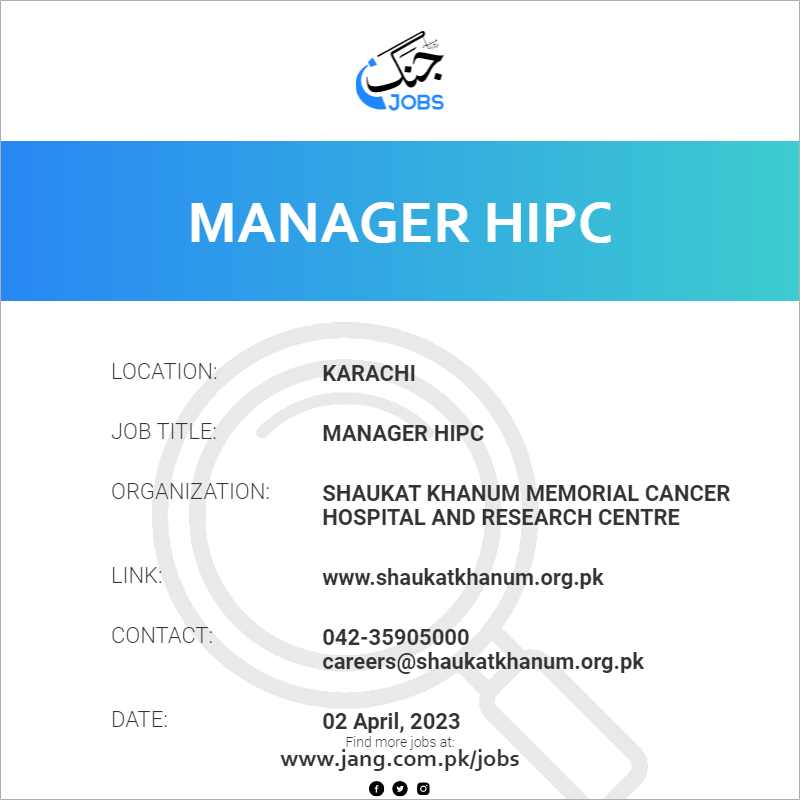 جنگ
JOBS

MANAGER HIPC

LOCATION:
KARACHI

JOB TITLE:
MANAGER HIPC

ORGANIZATION:
SHAUKAT KHANUM MEMORIAL CANCER HOSPITAL AND RESEARCH CENTRE

LINK:
www.shaukatkhanum.org.pk

CONTACT:
042-35905000
careers@shaukatkhanum.org.pk

DATE:
02 April, 2023

Find more jobs at:
www.jang.com.pk/jobs